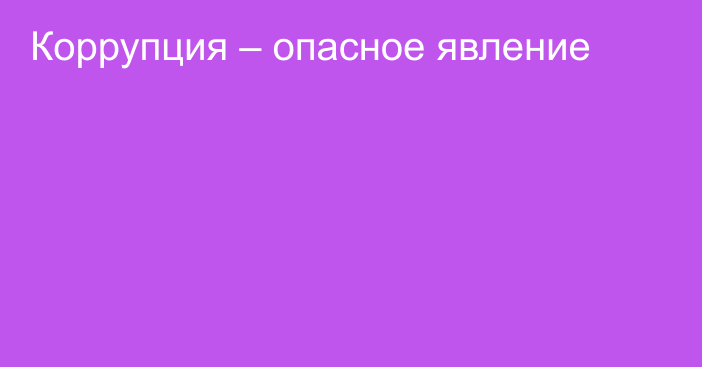 Коррупция – опасное явление